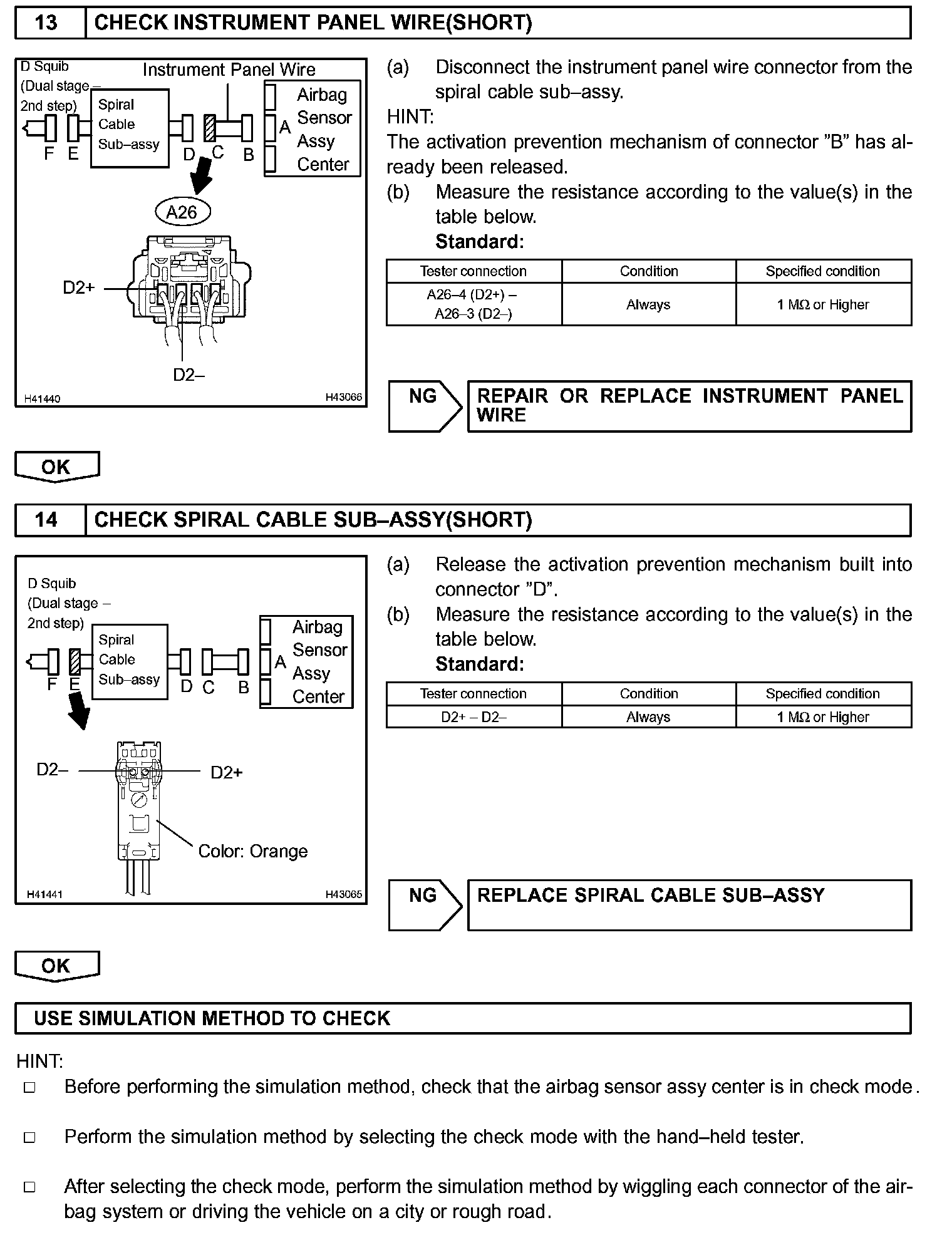 13 CHECK INSTRUMENT PANEL WIRE(SHORT)

D Squib (Dual stage – 2nd step)
Instrument Panel Wire
Spiral Cable Sub–assy
Airbag Sensor Assy Center
F E D C B A
A26
D2+
D2–
H41440 H43066

(a) Disconnect the instrument panel wire connector from the spiral cable sub–assy.
HINT:
The activation prevention mechanism of connector "B" has already been released.
(b) Measure the resistance according to the value(s) in the table below.
Standard:

| Tester connection | Condition | Specified condition |
|---|---|---|
| A26–4 (D2+) – A26–3 (D2–) | Always | 1 MΩ or Higher |

NG REPAIR OR REPLACE INSTRUMENT PANEL WIRE

OK

14 CHECK SPIRAL CABLE SUB–ASSY(SHORT)

D Squib (Dual stage – 2nd step)
Spiral Cable Sub–assy
Airbag Sensor Assy Center
F E D C B A
D2–
D2+
Color: Orange
H41441 H43065

(a) Release the activation prevention mechanism built into connector "D".
(b) Measure the resistance according to the value(s) in the table below.
Standard:

| Tester connection | Condition | Specified condition |
|---|---|---|
| D2+ – D2– | Always | 1 MΩ or Higher |

NG REPLACE SPIRAL CABLE SUB–ASSY

OK

USE SIMULATION METHOD TO CHECK

HINT:
□ Before performing the simulation method, check that the airbag sensor assy center is in check mode.

□ Perform the simulation method by selecting the check mode with the hand–held tester.

□ After selecting the check mode, perform the simulation method by wiggling each connector of the airbag system or driving the vehicle on a city or rough road.